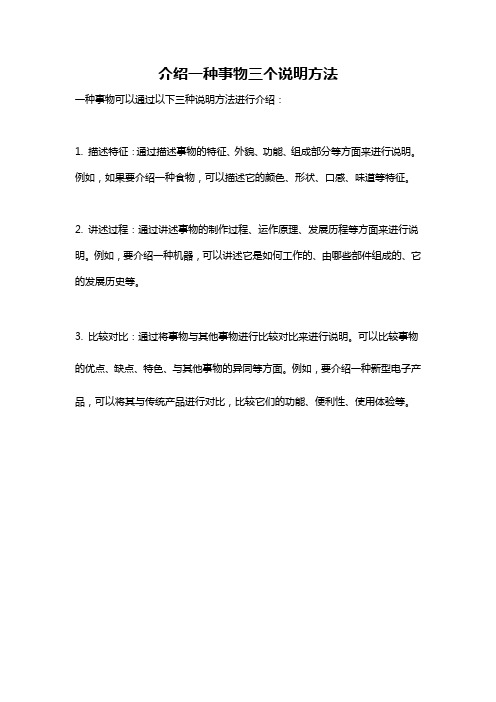 介绍一种事物三个说明方法

一种事物可以通过以下三种说明方法进行介绍：

1. 描述特征：通过描述事物的特征、外貌、功能、组成部分等方面来进行说明。例如，如果要介绍一种食物，可以描述它的颜色、形状、口感、味道等特征。

2. 讲述过程：通过讲述事物的制作过程、运作原理、发展历程等方面来进行说明。例如，要介绍一种机器，可以讲述它是如何工作的、由哪些部件组成的、它的发展历史等。

3. 比较对比：通过将事物与其他事物进行比较对比来进行说明。可以比较事物的优点、缺点、特色、与其他事物的异同等方面。例如，要介绍一种新型电子产品，可以将其与传统产品进行对比，比较它们的功能、便利性、使用体验等。